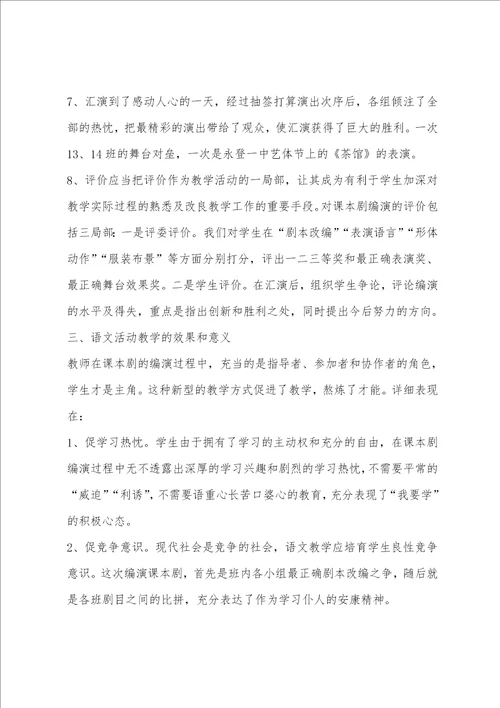 7、汇演到了感动人心的一天，经过抽签打算演出次序后，各组倾注了全部的热忱，把最精彩的演出带给了观众，使汇演获得了巨大的胜利。一次13、14班的舞台对垒，一次是永登一中艺体节上的《茶馆》的表演。

8、评价应当把评价作为教学活动的一局部，让其成为有利于学生加深对教学实际过程的熟悉及改良教学工作的重要手段。对课本剧编演的评价包括三局部：一是评委评价。我们对学生在“剧本改编”“表演语言”“形体动作”“服装布景”等方面分别打分，评出一二三等奖和最正确表演奖、最正确舞台效果奖。二是学生评价。在汇演后，组织学生争论，评论编演的水平及得失，重点是指出创新和胜利之处，同时提出今后努力的方向。

三、语文活动教学的效果和意义

教师在课本剧的编演过程中，充当的是指导者、参加者和协作者的角色，学生才是主角。这种新型的教学方式促进了教学，熬炼了才能。详细表现在：

1、促学习热忱。学生由于拥有了学习的主动权和充分的自由，在课本剧编演过程中无不透露出深厚的学习兴趣和剧烈的学习热忱，不需要平常的“威迫”“利诱”，不需要语重心长苦口婆心的教育，充分表现了“我要学”的积极心态。

2、促竞争意识。现代社会是竞争的社会，语文教学应培育学生良性竞争意识。这次编演课本剧，首先是班内各小组最正确剧本改编之争，随后就是各班剧目之间的比拼，充分表达了作为学习仆人的安康精神。